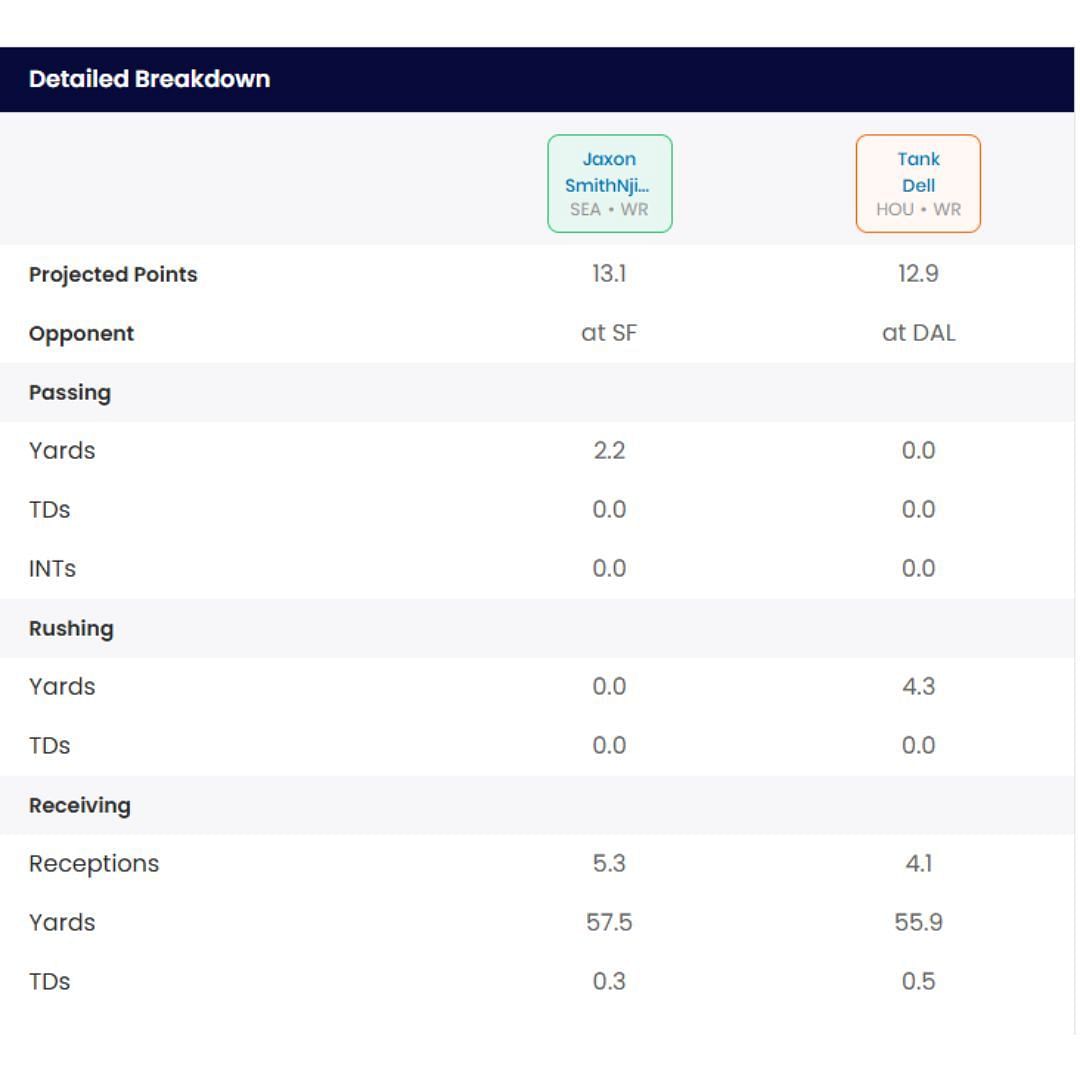 Detailed Breakdown

| | Jaxon SmithNji... SEA • WR | Tank Dell HOU • WR |
|---|---|---|
| Projected Points | 13.1 | 12.9 |
| Opponent | at SF | at DAL |
| Passing | | |
| Yards | 2.2 | 0.0 |
| TDs | 0.0 | 0.0 |
| INTs | 0.0 | 0.0 |
| Rushing | | |
| Yards | 0.0 | 4.3 |
| TDs | 0.0 | 0.0 |
| Receiving | | |
| Receptions | 5.3 | 4.1 |
| Yards | 57.5 | 55.9 |
| TDs | 0.3 | 0.5 |